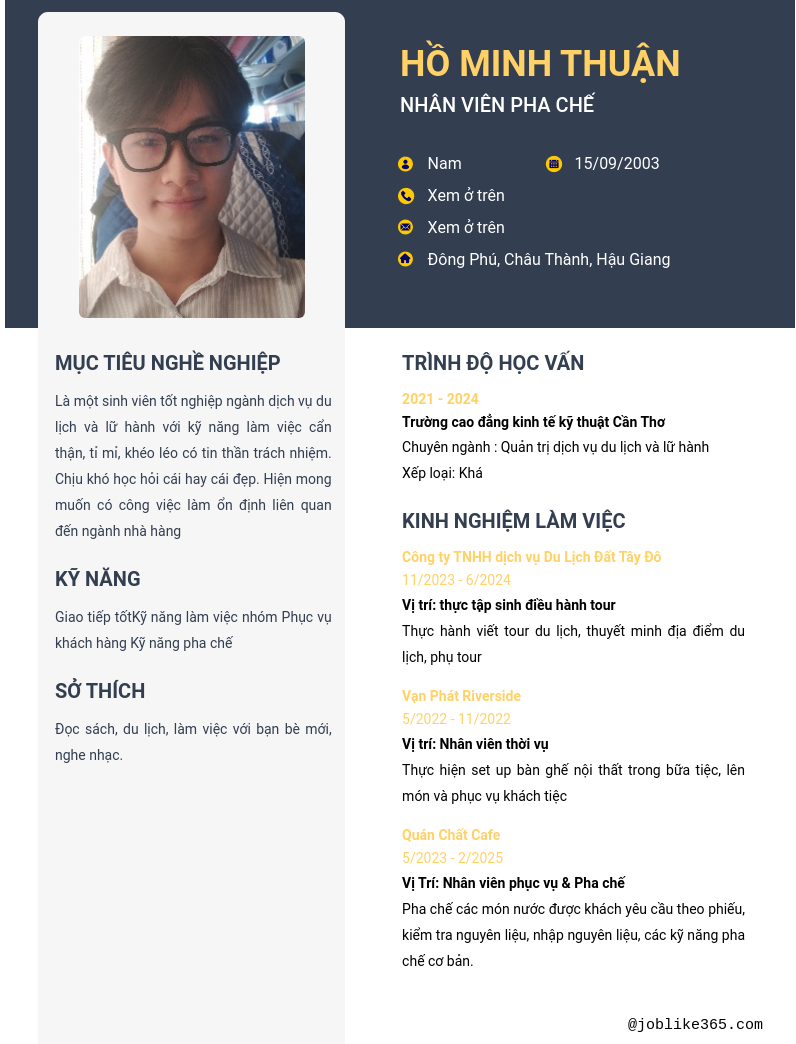 HỒ MINH THUẬN

NHÂN VIÊN PHA CHẾ

Nam

15/09/2003

Xem ở trên

Xem ở trên

Đông Phú, Châu Thành, Hậu Giang

MỤC TIÊU NGHỀ NGHIỆP

Là một sinh viên tốt nghiệp ngành dịch vụ du lịch và lữ hành với kỹ năng làm việc cẩn thận, tỉ mỉ, khéo léo có tin thần trách nhiệm. Chịu khó học hỏi cái hay cái đẹp. Hiện mong muốn có công việc làm ổn định liên quan đến ngành nhà hàng

KỸ NĂNG

Giao tiếp tốtKỹ năng làm việc nhóm Phục vụ khách hàng Kỹ năng pha chế

SỞ THÍCH

Đọc sách, du lịch, làm việc với bạn bè mới, nghe nhạc.

TRÌNH ĐỘ HỌC VẤN

2021 - 2024

Trường cao đẳng kinh tế kỹ thuật Cần Thơ

Chuyên ngành : Quản trị dịch vụ du lịch và lữ hành

Xếp loại: Khá

KINH NGHIỆM LÀM VIỆC

Công ty TNHH dịch vụ Du Lịch Đất Tây Đô

11/2023 - 6/2024

Vị trí: thực tập sinh điều hành tour

Thực hành viết tour du lịch, thuyết minh địa điểm du lịch, phụ tour

Vạn Phát Riverside

5/2022 - 11/2022

Vị trí: Nhân viên thời vụ

Thực hiện set up bàn ghế nội thất trong bữa tiệc, lên món và phục vụ khách tiệc

Quán Chất Cafe

5/2023 - 2/2025

Vị Trí: Nhân viên phục vụ & Pha chế

Pha chế các món nước được khách yêu cầu theo phiếu, kiểm tra nguyên liệu, nhập nguyên liệu, các kỹ năng pha chế cơ bản.

@joblike365.com